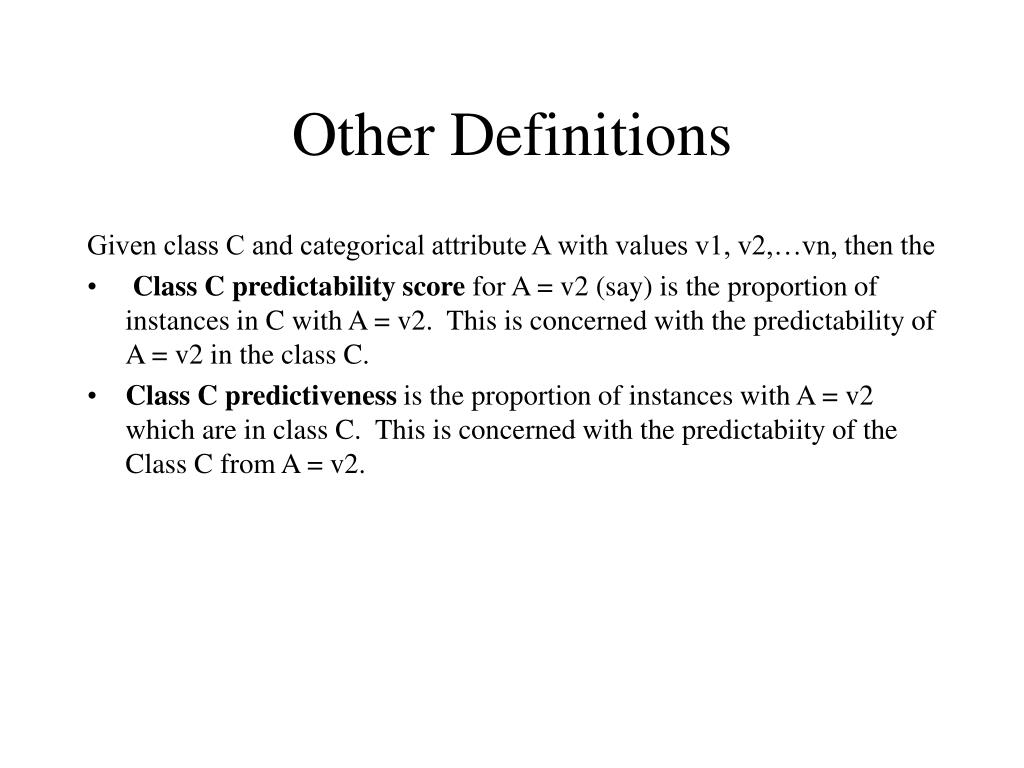 Other Definitions

Given class C and categorical attribute A with values v1, v2,…vn, then the

• Class C predictability score for A = v2 (say) is the proportion of instances in C with A = v2. This is concerned with the predictability of A = v2 in the class C.

• Class C predictiveness is the proportion of instances with A = v2 which are in class C. This is concerned with the predictabiity of the Class C from A = v2.